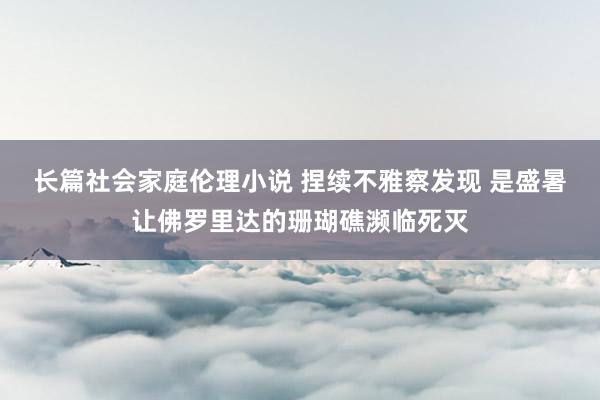 长篇社会家庭伦理小说 捏续不雅察发现 是盛暑让佛罗里达的珊瑚礁濒临死灭